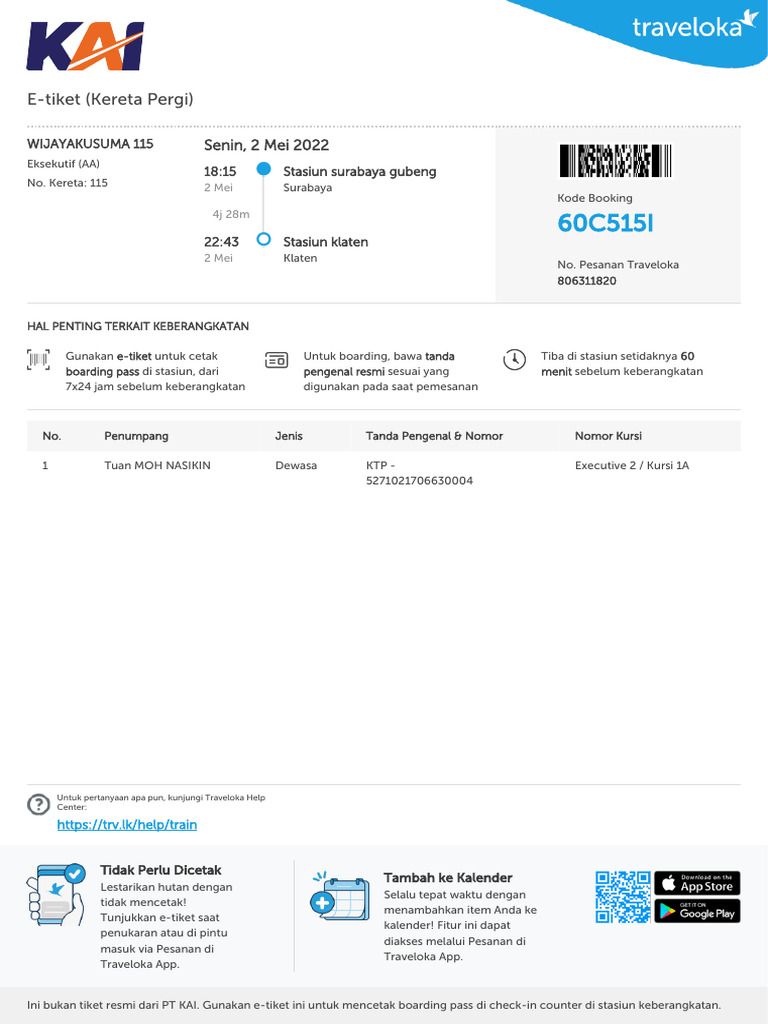 KAI

traveloka

E-tiket (Kereta Pergi)

WIJAYAKUSUMA 115
Eksekutif (AA)
No. Kereta: 115

Senin, 2 Mei 2022

18:15
2 Mei
Stasiun surabaya gubeng
Surabaya

4j 28m

22:43
2 Mei
Stasiun klaten
Klaten

Kode Booking
60C515I

No. Pesanan Traveloka
806311820

HAL PENTING TERKAIT KEBERANGKATAN

Gunakan e-tiket untuk cetak boarding pass di stasiun, dari 7x24 jam sebelum keberangkatan

Untuk boarding, bawa tanda pengenal resmi sesuai yang digunakan pada saat pemesanan

Tiba di stasiun setidaknya 60 menit sebelum keberangkatan

| No. | Penumpang | Jenis | Tanda Pengenal & Nomor | Nomor Kursi |
|---|---|---|---|---|
| 1 | Tuan MOH NASIKIN | Dewasa | KTP - 5271021706630004 | Executive 2 / Kursi 1A |

Untuk pertanyaan apa pun, kunjungi Traveloka Help Center:
https://trv.lk/help/train

Tidak Perlu Dicetak
Lestarikan hutan dengan tidak mencetak! Tunjukkan e-tiket saat penukaran atau di pintu masuk via Pesanan di Traveloka App.

Tambah ke Kalender
Selalu tepat waktu dengan menambahkan item Anda ke kalender! Fitur ini dapat diakses melalui Pesanan di Traveloka App.

Download on the App Store
GET IT ON Google Play

Ini bukan tiket resmi dari PT KAI. Gunakan e-tiket ini untuk mencetak boarding pass di check-in counter di stasiun keberangkatan.